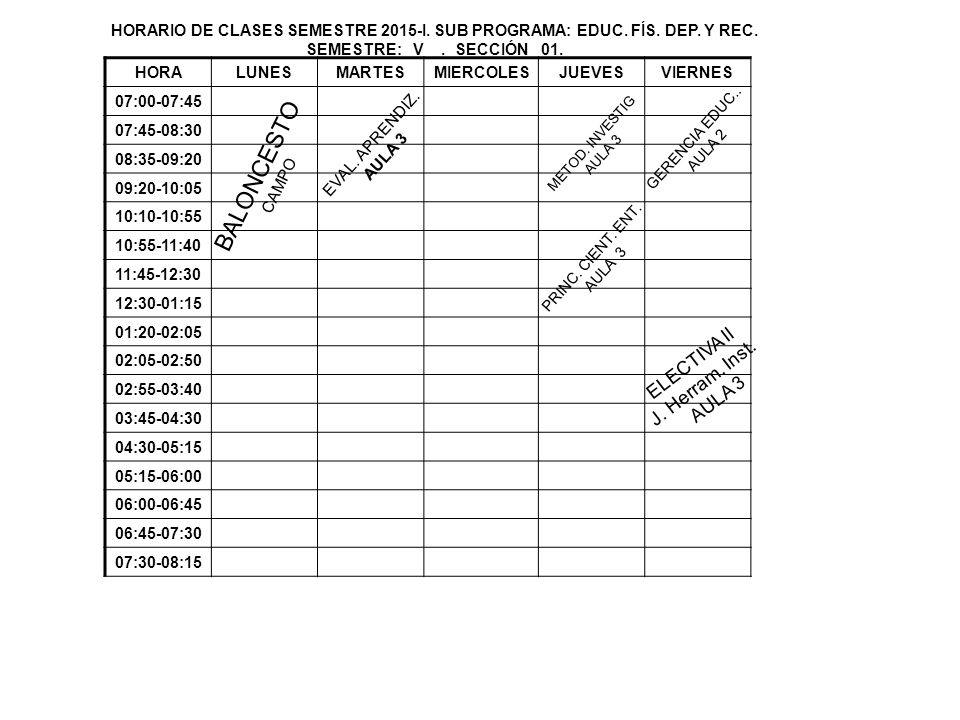 HORARIO DE CLASES SEMESTRE 2015-I. SUB PROGRAMA: EDUC. FÍS. DEP. Y REC.
SEMESTRE: V . SECCIÓN 01.

| HORA | LUNES | MARTES | MIERCOLES | JUEVES | VIERNES |
|---|---|---|---|---|---|
| 07:00-07:45 | BALONCESTO CAMPO | EVAL. APRENDIZ. AULA 3 | | METOD. INVESTIG AULA 3 | GERENCIA EDUC.. AULA 2 |
| 07:45-08:30 | | | | | |
| 08:35-09:20 | | | | | |
| 09:20-10:05 | | | | | |
| 10:10-10:55 | | | | PRINC. CIENT. ENT. AULA 3 | |
| 10:55-11:40 | | | | | |
| 11:45-12:30 | | | | | |
| 12:30-01:15 | | | | | |
| 01:20-02:05 | | | | | ELECTIVA II J. Herram. Inst. AULA 3 |
| 02:05-02:50 | | | | | |
| 02:55-03:40 | | | | | |
| 03:45-04:30 | | | | | |
| 04:30-05:15 | | | | | |
| 05:15-06:00 | | | | | |
| 06:00-06:45 | | | | | |
| 06:45-07:30 | | | | | |
| 07:30-08:15 | | | | | |